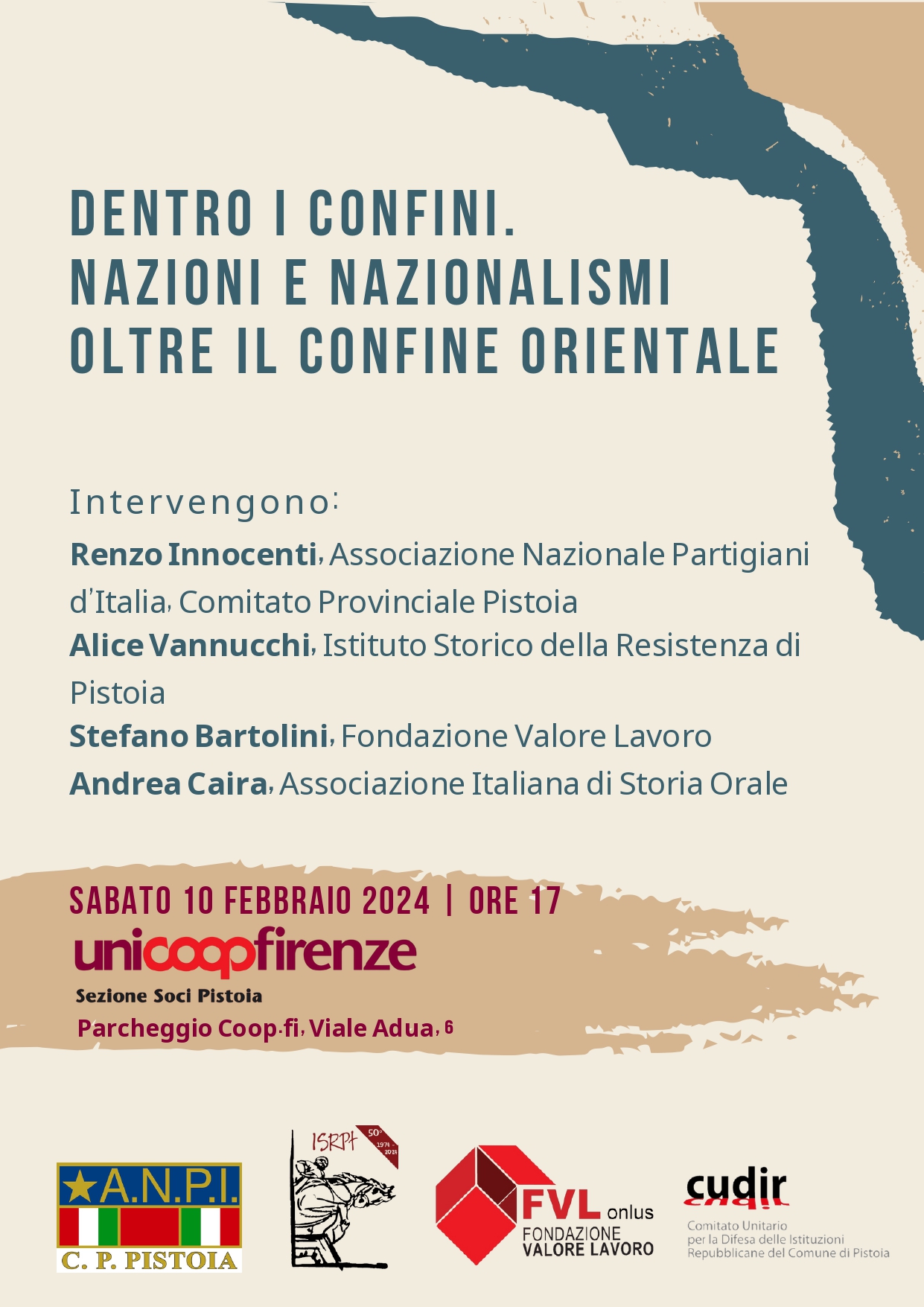 DENTRO I CONFINI.
NAZIONI E NAZIONALISMI
OLTRE IL CONFINE ORIENTALE

Intervengono:

**Renzo Innocenti**, Associazione Nazionale Partigiani d'Italia, Comitato Provinciale Pistoia
**Alice Vannucchi**, Istituto Storico della Resistenza di Pistoia
**Stefano Bartolini**, Fondazione Valore Lavoro
**Andrea Caira**, Associazione Italiana di Storia Orale

SABATO 10 FEBBRAIO 2024 | ORE 17
unicoopfirenze
Sezione Soci Pistoia
Parcheggio Coop.fi, Viale Adua, 6

A.N.P.I.
C. P. PISTOIA

ISRPt
50°
1974 - 2024

FVL onlus
FONDAZIONE
VALORE LAVORO

cudir
Comitato Unitario
per la Difesa delle Istituzioni
Repubblicane del Comune di Pistoia